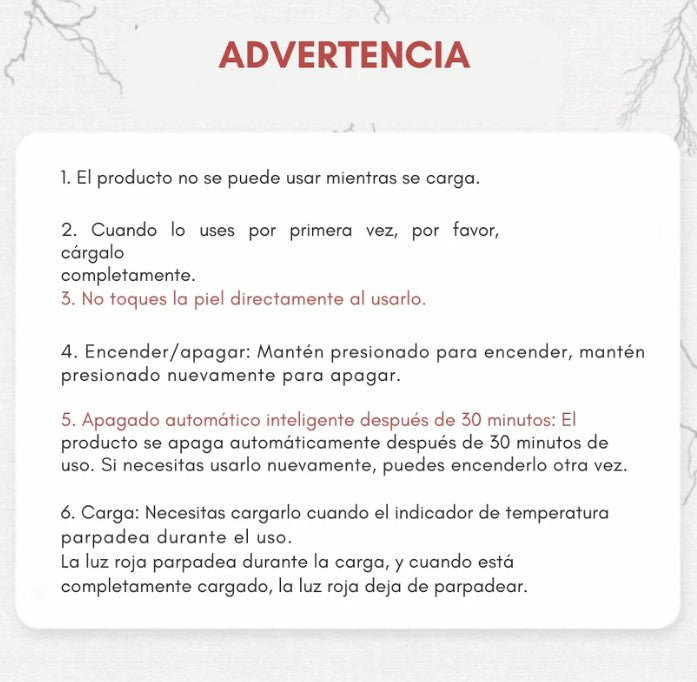 ADVERTENCIA

1. El producto no se puede usar mientras se carga.

2. Cuando lo uses por primera vez, por favor, cárgalo completamente.
3. No toques la piel directamente al usarlo.

4. Encender/apagar: Mantén presionado para encender, mantén presionado nuevamente para apagar.

5. Apagado automático inteligente después de 30 minutos: El producto se apaga automáticamente después de 30 minutos de uso. Si necesitas usarlo nuevamente, puedes encenderlo otra vez.

6. Carga: Necesitas cargarlo cuando el indicador de temperatura parpadea durante el uso.
La luz roja parpadea durante la carga, y cuando está completamente cargado, la luz roja deja de parpadear.